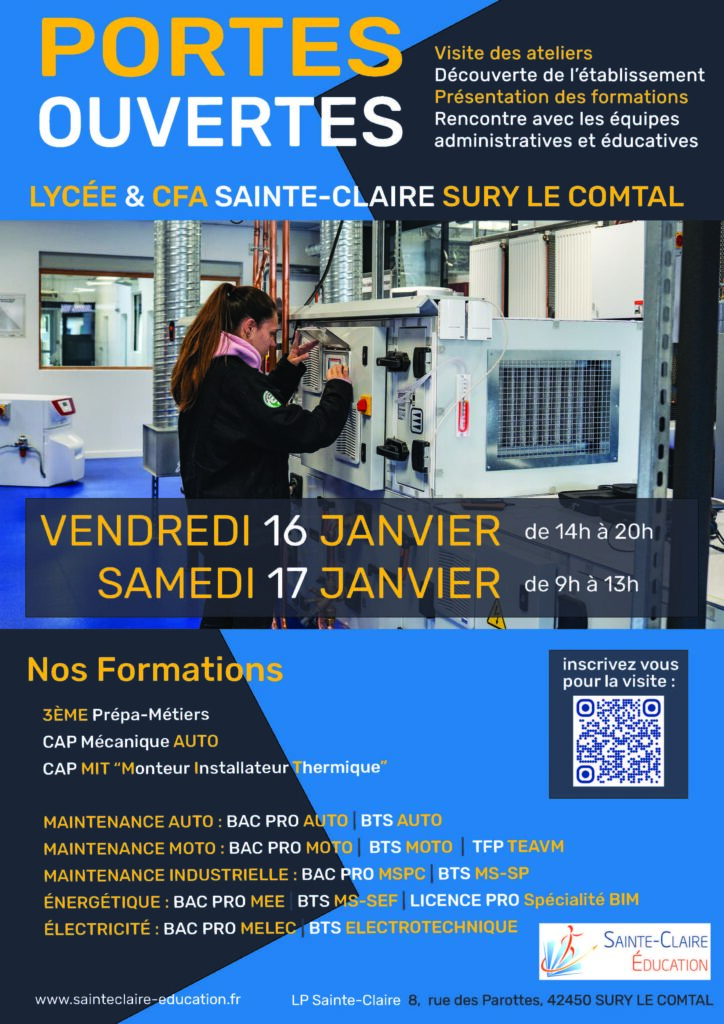 PORTES OUVERTES

Visite des ateliers
Découverte de l'établissement
Présentation des formations
Rencontre avec les équipes administratives et éducatives

LYCÉE & CFA SAINTE-CLAIRE SURY LE COMTAL

VENDREDI 16 JANVIER de 14h à 20h
SAMEDI 17 JANVIER de 9h à 13h

Nos Formations

3ÈME Prépa-Métiers
CAP Mécanique AUTO
CAP MIT "Monteur Installateur Thermique"

MAINTENANCE AUTO : BAC PRO AUTO | BTS AUTO
MAINTENANCE MOTO : BAC PRO MOTO | BTS MOTO | TFP TEAVM
MAINTENANCE INDUSTRIELLE : BAC PRO MSPC | BTS MS-SP
ÉNERGÉTIQUE : BAC PRO MEE | BTS MS-SEF | LICENCE PRO Spécialité BIM
ÉLECTRICITÉ : BAC PRO MELEC | BTS ELECTROTECHNIQUE

inscrivez vous pour la visite :

SAINTE-CLAIRE ÉDUCATION

www.sainteclaire-education.fr LP Sainte-Claire 8, rue des Parottes, 42450 SURY LE COMTAL